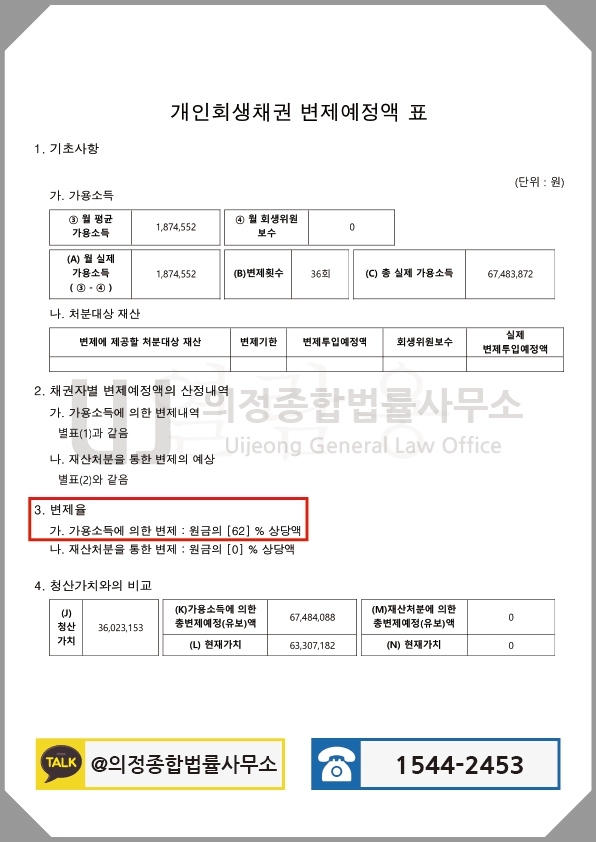 개인회생채권 변제예정액 표

1. 기초사항

(단위 : 원)

가. 가용소득

| ③ 월 평균 가용소득 | 1,874,552 | ④ 월 회생위원 보수 | 0 |
|---|---|---|---|

| (A) 월 실제 가용소득 ( ③ - ④ ) | 1,874,552 | (B)변제횟수 | 36회 | (C) 총 실제 가용소득 | 67,483,872 |
|---|---|---|---|---|---|

나. 처분대상 재산

| 변제에 제공할 처분대상 재산 | 변제기한 | 변제투입예정액 | 회생위원보수 | 실제 변제투입예정액 |
|---|---|---|---|---|
| | | | | |

2. 채권자별 변제예정액의 산정내역

가. 가용소득에 의한 변제내역

별표(1)과 같음

나. 재산처분을 통한 변제의 예상

별표(2)와 같음

의정종합법률사무소
Uijeong General Law Office

3. 변제율

가. 가용소득에 의한 변제 : 원금의 [62] % 상당액

나. 재산처분을 통한 변제 : 원금의 [0] % 상당액

4. 청산가치와의 비교

| (J) 청산 가치 | 36,023,153 | (K)가용소득에 의한 총변제예정(유보)액 | 67,484,088 | (M)재산처분에 의한 총변제예정(유보)액 | 0 |
|---|---|---|---|---|---|
| | | (L) 현재가치 | 63,307,182 | (N) 현재가치 | 0 |

TALK @의정종합법률사무소

1544-2453